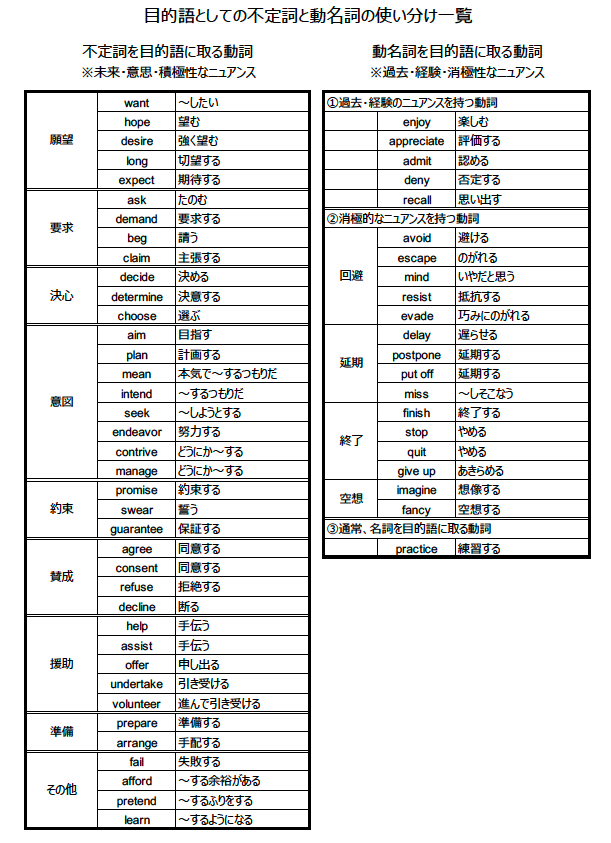 目的語としての不定詞と動名詞の使い分け一覧

不定詞を目的語に取る動詞
※未来・意思・積極性なニュアンス

| | | |
|---|---|---|
| 願望 | want | ～したい |
| | hope | 望む |
| | desire | 強く望む |
| | long | 切望する |
| | expect | 期待する |
| 要求 | ask | たのむ |
| | demand | 要求する |
| | beg | 請う |
| | claim | 主張する |
| 決心 | decide | 決める |
| | determine | 決意する |
| | choose | 選ぶ |
| 意図 | aim | 目指す |
| | plan | 計画する |
| | mean | 本気で～するつもりだ |
| | intend | ～するつもりだ |
| | seek | ～しようとする |
| | endeavor | 努力する |
| | contrive | どうにか～する |
| | manage | どうにか～する |
| 約束 | promise | 約束する |
| | swear | 誓う |
| | guarantee | 保証する |
| 賛成 | agree | 同意する |
| | consent | 同意する |
| | refuse | 拒絶する |
| | decline | 断る |
| 援助 | help | 手伝う |
| | assist | 手伝う |
| | offer | 申し出る |
| | undertake | 引き受ける |
| | volunteer | 進んで引き受ける |
| 準備 | prepare | 準備する |
| | arrange | 手配する |
| その他 | fail | 失敗する |
| | afford | ～する余裕がある |
| | pretend | ～するふりをする |
| | learn | ～するようになる |

動名詞を目的語に取る動詞
※過去・経験・消極性なニュアンス

| | | |
|---|---|---|
| ①過去・経験のニュアンスを持つ動詞 | | |
| | enjoy | 楽しむ |
| | appreciate | 評価する |
| | admit | 認める |
| | deny | 否定する |
| | recall | 思い出す |
| ②消極的なニュアンスを持つ動詞 | | |
| 回避 | avoid | 避ける |
| | escape | のがれる |
| | mind | いやだと思う |
| | resist | 抵抗する |
| | evade | 巧みにのがれる |
| 延期 | delay | 遅らせる |
| | postpone | 延期する |
| | put off | 延期する |
| | miss | ～しそこなう |
| 終了 | finish | 終了する |
| | stop | やめる |
| | quit | やめる |
| | give up | あきらめる |
| 空想 | imagine | 想像する |
| | fancy | 空想する |
| ③通常、名詞を目的語に取る動詞 | | |
| | practice | 練習する |